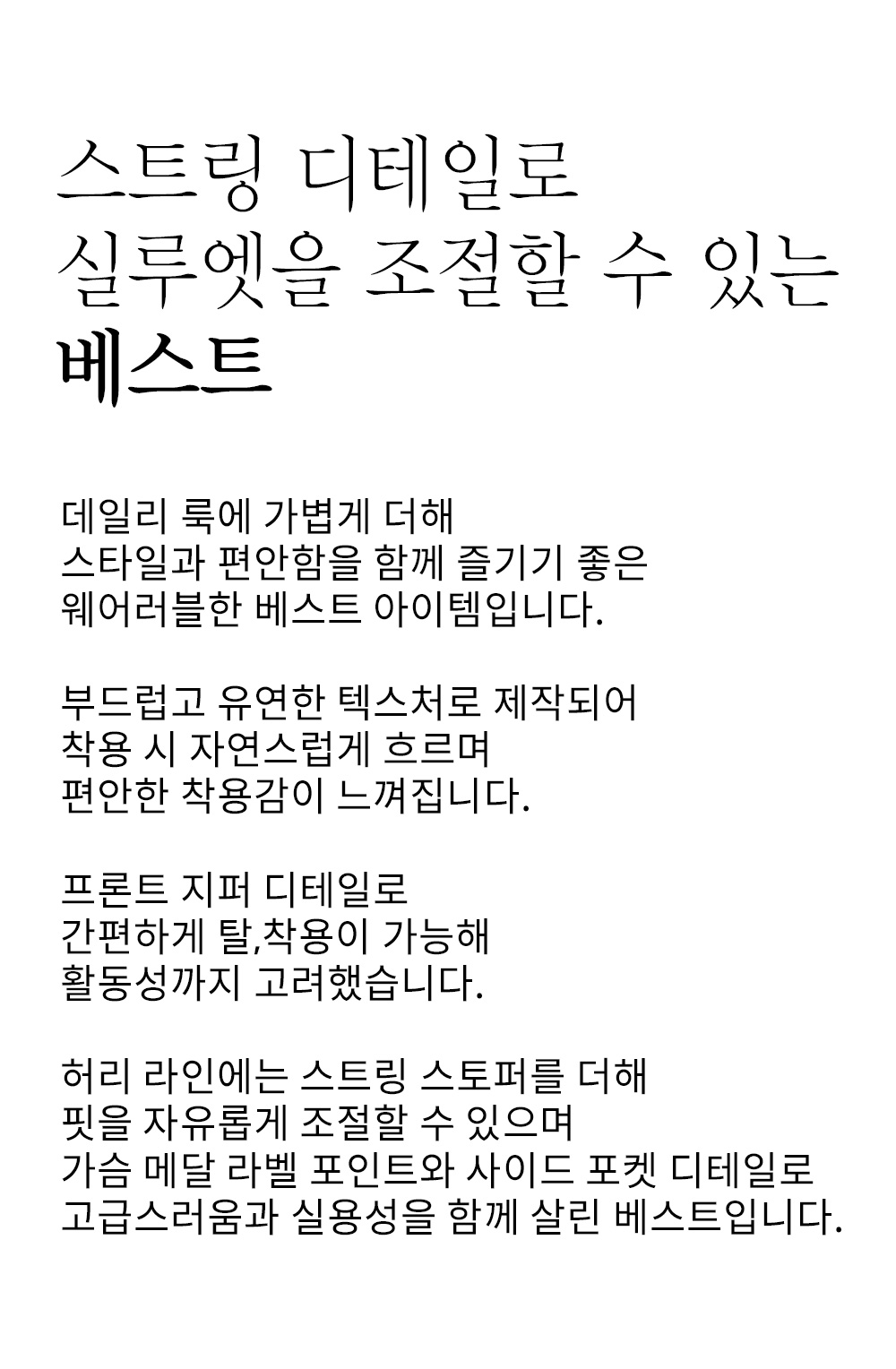 스트링 디테일로
실루엣을 조절할 수 있는
베스트

데일리 룩에 가볍게 더해
스타일과 편안함을 함께 즐기기 좋은
웨어러블한 베스트 아이템입니다.

부드럽고 유연한 텍스처로 제작되어
착용 시 자연스럽게 흐르며
편안한 착용감이 느껴집니다.

프론트 지퍼 디테일로
간편하게 탈,착용이 가능해
활동성까지 고려했습니다.

허리 라인에는 스트링 스토퍼를 더해
핏을 자유롭게 조절할 수 있으며
가슴 메달 라벨 포인트와 사이드 포켓 디테일로
고급스러움과 실용성을 함께 살린 베스트입니다.